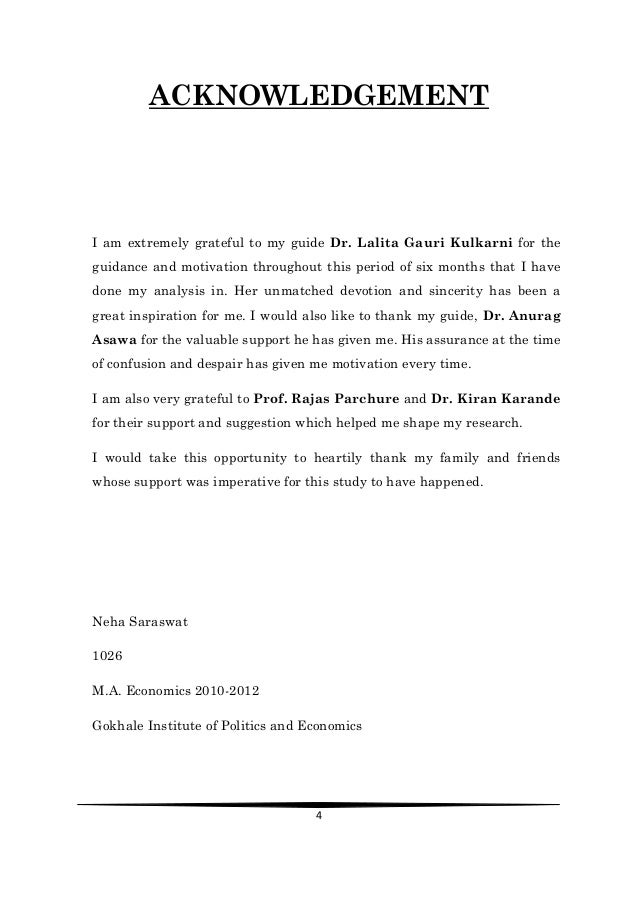 ACKNOWLEDGEMENT

I am extremely grateful to my guide Dr. Lalita Gauri Kulkarni for the guidance and motivation throughout this period of six months that I have done my analysis in. Her unmatched devotion and sincerity has been a great inspiration for me. I would also like to thank my guide, Dr. Anurag Asawa for the valuable support he has given me. His assurance at the time of confusion and despair has given me motivation every time.

I am also very grateful to Prof. Rajas Parchure and Dr. Kiran Karande for their support and suggestion which helped me shape my research.

I would take this opportunity to heartily thank my family and friends whose support was imperative for this study to have happened.

Neha Saraswat

1026

M.A. Economics 2010-2012

Gokhale Institute of Politics and Economics

4